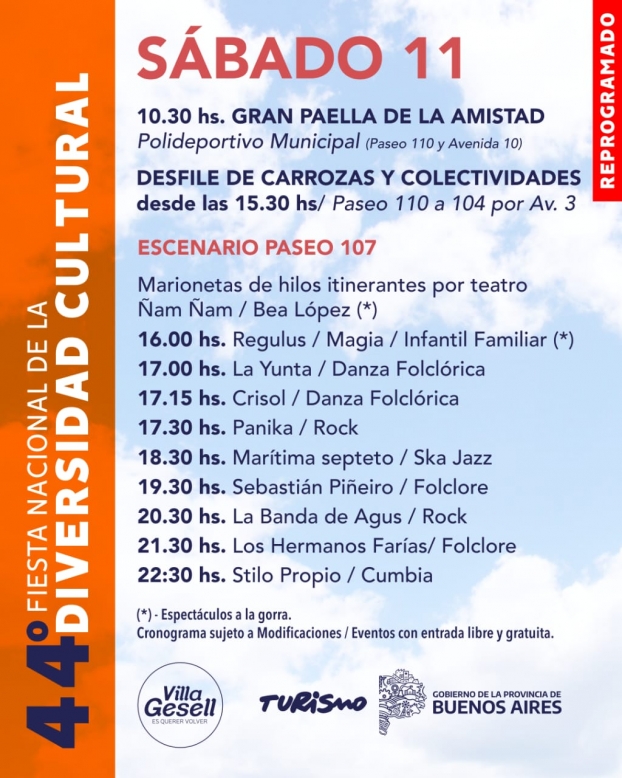 44° FIESTA NACIONAL DE LA DIVERSIDAD CULTURAL

SÁBADO 11

REPROGRAMADO

10.30 hs. GRAN PAELLA DE LA AMISTAD
Polideportivo Municipal (Paseo 110 y Avenida 10)

DESFILE DE CARROZAS Y COLECTIVIDADES
desde las 15.30 hs/ Paseo 110 a 104 por Av. 3

ESCENARIO PASEO 107

Marionetas de hilos itinerantes por teatro Ñam Ñam / Bea López (*)
16.00 hs. Regulus / Magia / Infantil Familiar (*)
17.00 hs. La Yunta / Danza Folclórica
17.15 hs. Crisol / Danza Folclórica
17.30 hs. Panika / Rock
18.30 hs. Marítima septeto / Ska Jazz
19.30 hs. Sebastián Piñeiro / Folclore
20.30 hs. La Banda de Agus / Rock
21.30 hs. Los Hermanos Farías/ Folclore
22:30 hs. Stilo Propio / Cumbia

(*) - Espectáculos a la gorra.
Cronograma sujeto a Modificaciones / Eventos con entrada libre y gratuita.

Villa Gesell ES QUERER VOLVER

TURISMO

GOBIERNO DE LA PROVINCIA DE BUENOS AIRES